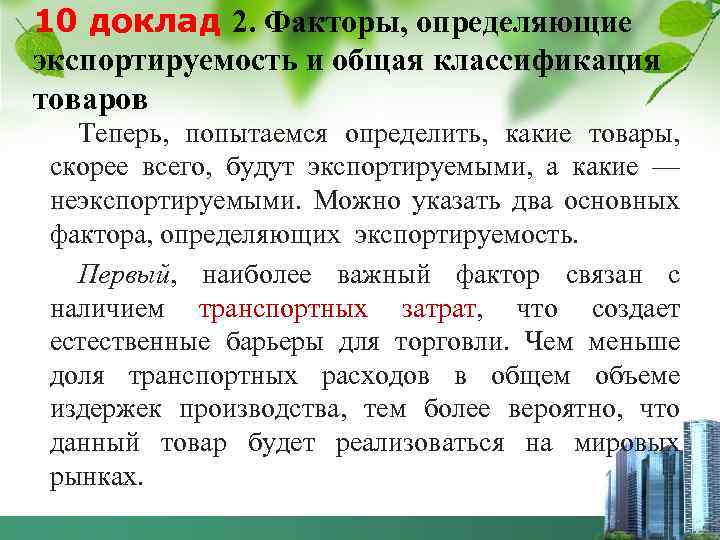 10 доклад 2. Факторы, определяющие экспортируемость и общая классификация товаров

Теперь, попытаемся определить, какие товары, скорее всего, будут экспортируемыми, а какие — неэкспортируемыми. Можно указать два основных фактора, определяющих экспортируемость.

Первый, наиболее важный фактор связан с наличием транспортных затрат, что создает естественные барьеры для торговли. Чем меньше доля транспортных расходов в общем объеме издержек производства, тем более вероятно, что данный товар будет реализоваться на мировых рынках.